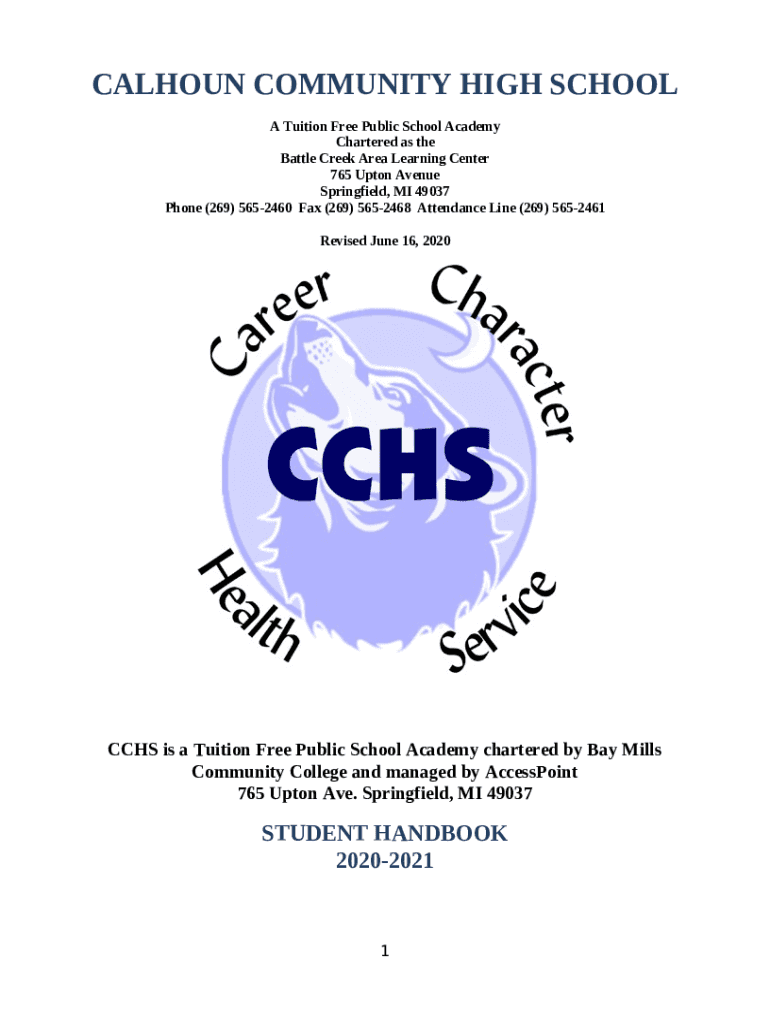 CALHOUN COMMUNITY HIGH SCHOOL

A Tuition Free Public School Academy
Chartered as the
Battle Creek Area Learning Center
765 Upton Avenue
Springfield, MI 49037
Phone (269) 565-2460 Fax (269) 565-2468 Attendance Line (269) 565-2461

Revised June 16, 2020

Career
Character
CCHS
Health
Service

CCHS is a Tuition Free Public School Academy chartered by Bay Mills Community College and managed by AccessPoint
765 Upton Ave. Springfield, MI 49037

STUDENT HANDBOOK
2020-2021

1